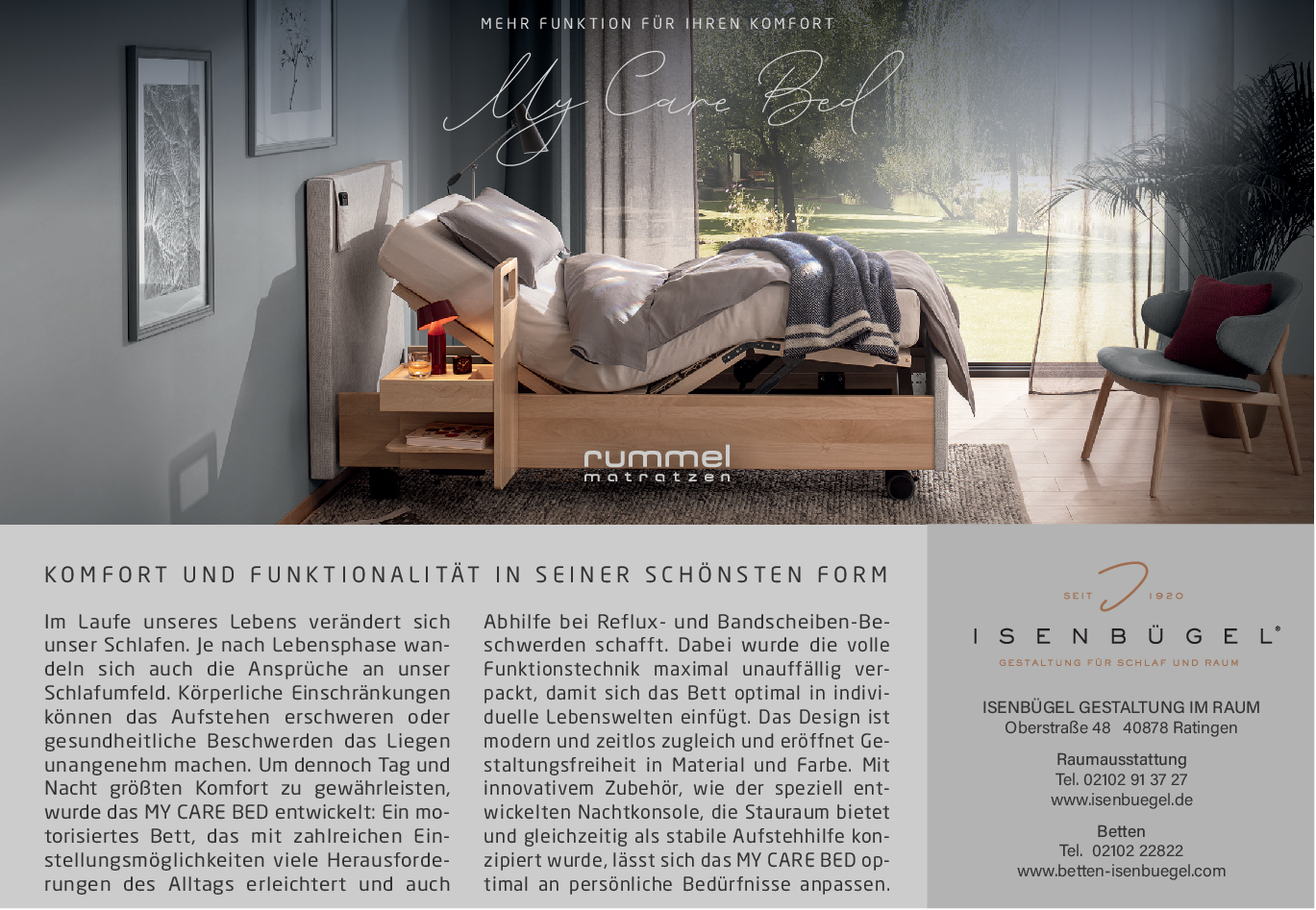 MEHR FUNKTION FÜR IHREN KOMFORT

My Care Bed

rummel matratzen

KOMFORT UND FUNKTIONALITÄT IN SEINER SCHÖNSTEN FORM

Im Laufe unseres Lebens verändert sich unser Schlafen. Je nach Lebensphase wandeln sich auch die Ansprüche an unser Schlafumfeld. Körperliche Einschränkungen können das Aufstehen erschweren oder gesundheitliche Beschwerden das Liegen unangenehm machen. Um dennoch Tag und Nacht größten Komfort zu gewährleisten, wurde das MY CARE BED entwickelt: Ein motorisiertes Bett, das mit zahlreichen Einstellungsmöglichkeiten viele Herausforderungen des Alltags erleichtert und auch Abhilfe bei Reflux- und Bandscheiben-Beschwerden schafft. Dabei wurde die volle Funktionstechnik maximal unauffällig verpackt, damit sich das Bett optimal in individuelle Lebenswelten einfügt. Das Design ist modern und zeitlos zugleich und eröffnet Gestaltungsfreiheit in Material und Farbe. Mit innovativem Zubehör, wie der speziell entwickelten Nachtkonsole, die Stauraum bietet und gleichzeitig als stabile Aufstehhilfe konzipiert wurde, lässt sich das MY CARE BED optimal an persönliche Bedürfnisse anpassen.

SEIT 1920
ISENBÜGEL®
GESTALTUNG FÜR SCHLAF UND RAUM

ISENBÜGEL GESTALTUNG IM RAUM
Oberstraße 48 40878 Ratingen

Raumausstattung
Tel. 02102 91 37 27
www.isenbuegel.de

Betten
Tel. 02102 22822
www.betten-isenbuegel.com